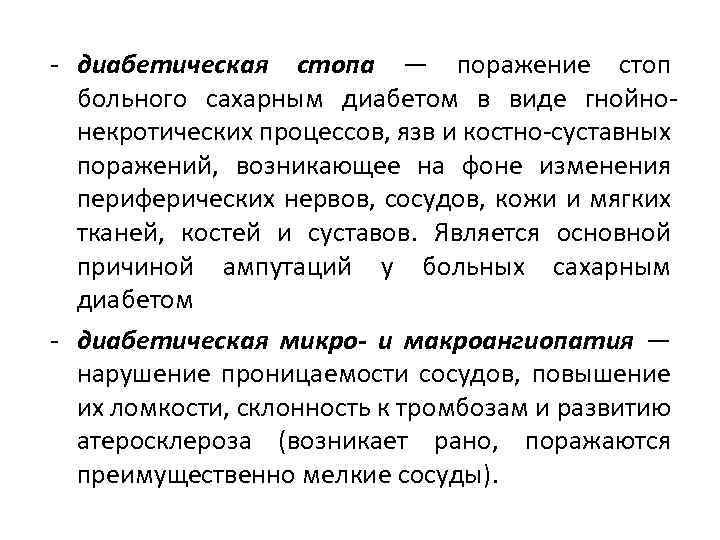 - диабетическая стопа — поражение стоп больного сахарным диабетом в виде гнойно-некротических процессов, язв и костно-суставных поражений, возникающее на фоне изменения периферических нервов, сосудов, кожи и мягких тканей, костей и суставов. Является основной причиной ампутаций у больных сахарным диабетом

- диабетическая микро- и макроангиопатия — нарушение проницаемости сосудов, повышение их ломкости, склонность к тромбозам и развитию атеросклероза (возникает рано, поражаются преимущественно мелкие сосуды).